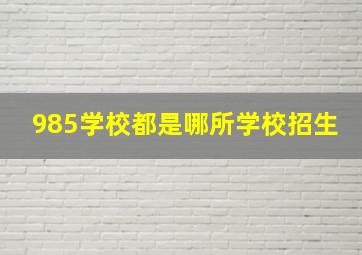 985学校都是哪所学校招生